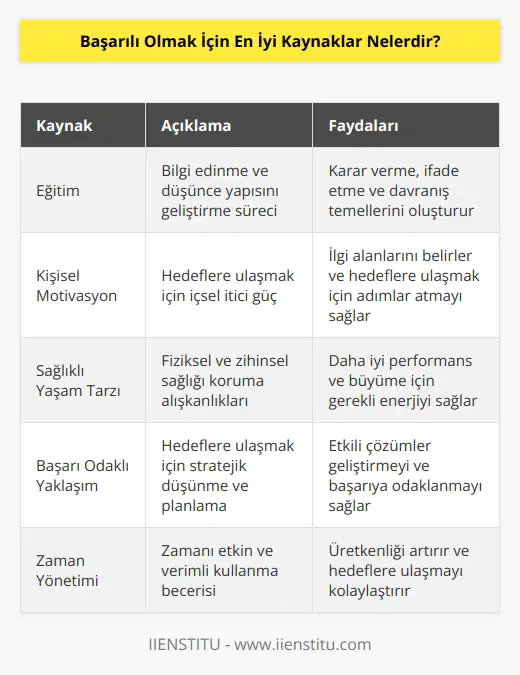 Başarılı Olmak İçin En İyi Kaynaklar Nelerdir?

| Kaynak | Açıklama | Faydaları |
|---|---|---|
| Eğitim | Bilgi edinme ve düşünce yapısını geliştirme süreci | Karar verme, ifade etme ve davranış temellerini oluşturur |
| Kişisel Motivasyon | Hedeflere ulaşmak için içsel itici güç | İlgi alanlarını belirler ve hedeflere ulaşmak için adımlar atmayı sağlar |
| Sağlıklı Yaşam Tarzı | Fiziksel ve zihinsel sağlığı koruma alışkanlıkları | Daha iyi performans ve büyüme için gerekli enerjiyi sağlar |
| Başarı Odaklı Yaklaşım | Hedeflere ulaşmak için stratejik düşünme ve planlama | Etkili çözümler geliştirmeyi ve başarıya odaklanmayı sağlar |
| Zaman Yönetimi | Zamanı etkin ve verimli kullanma becerisi | Üretkenliği artırır ve hedeflere ulaşmayı kolaylaştırır |

IIENSTITU - www.iienstitu.com